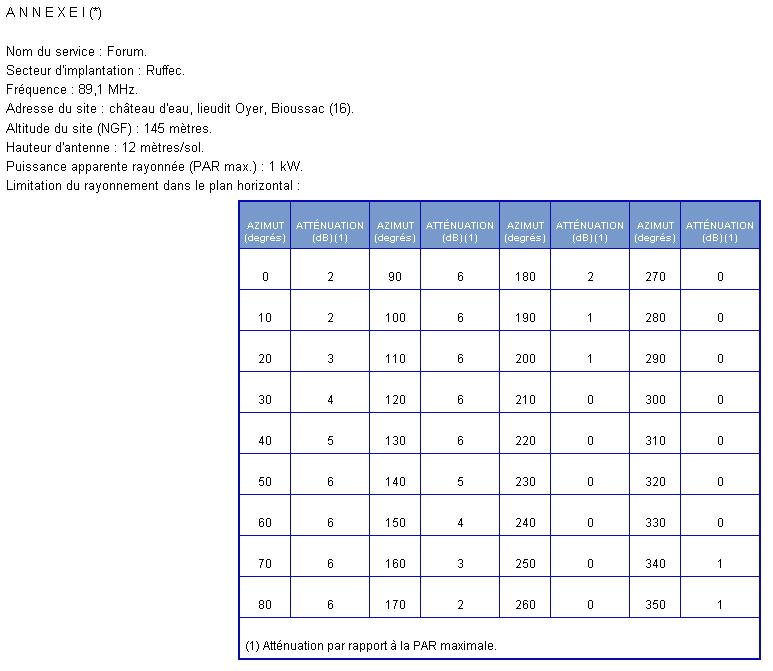 A N N E X E I (*)

Nom du service : Forum.
Secteur d'implantation : Ruffec.
Fréquence : 89,1 MHz.
Adresse du site : château d'eau, lieudit Oyer, Bioussac (16).
Altitude du site (NGF) : 145 mètres.
Hauteur d'antenne : 12 mètres/sol.
Puissance apparente rayonnée (PAR max.) : 1 kW.
Limitation du rayonnement dans le plan horizontal :

| AZIMUT (degrés) | ATTÉNUATION (dB) (1) | AZIMUT (degrés) | ATTÉNUATION (dB) (1) | AZIMUT (degrés) | ATTÉNUATION (dB) (1) | AZIMUT (degrés) | ATTÉNUATION (dB) (1) |
|---|---|---|---|---|---|---|---|
| 0 | 2 | 90 | 6 | 180 | 2 | 270 | 0 |
| 10 | 2 | 100 | 6 | 190 | 1 | 280 | 0 |
| 20 | 3 | 110 | 6 | 200 | 1 | 290 | 0 |
| 30 | 4 | 120 | 6 | 210 | 0 | 300 | 0 |
| 40 | 5 | 130 | 6 | 220 | 0 | 310 | 0 |
| 50 | 6 | 140 | 5 | 230 | 0 | 320 | 0 |
| 60 | 6 | 150 | 4 | 240 | 0 | 330 | 0 |
| 70 | 6 | 160 | 3 | 250 | 0 | 340 | 1 |
| 80 | 6 | 170 | 2 | 260 | 0 | 350 | 1 |

(1) Atténuation par rapport à la PAR maximale.